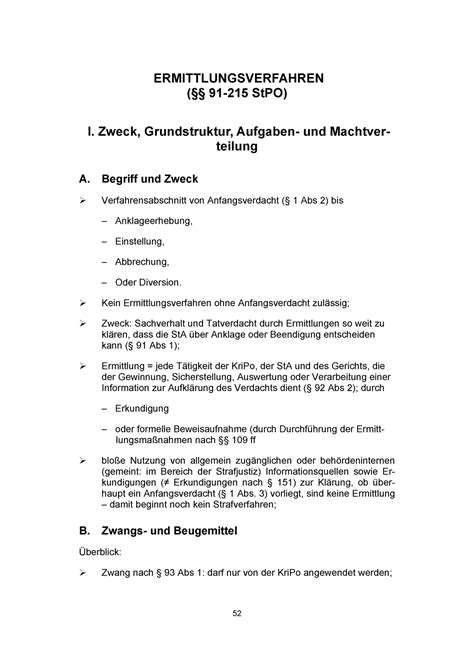 ERMITTLUNGSVERFAHREN
(§§ 91-215 StPO)

I. Zweck, Grundstruktur, Aufgaben- und Machtverteilung

A. Begriff und Zweck

➢ Verfahrensabschnitt von Anfangsverdacht (§ 1 Abs 2) bis

– Anklageerhebung,

– Einstellung,

– Abbrechung,

– Oder Diversion.

➢ Kein Ermittlungsverfahren ohne Anfangsverdacht zulässig;

➢ Zweck: Sachverhalt und Tatverdacht durch Ermittlungen so weit zu klären, dass die StA über Anklage oder Beendigung entscheiden kann (§ 91 Abs 1);

➢ Ermittlung = jede Tätigkeit der KriPo, der StA und des Gerichts, die der Gewinnung, Sicherstellung, Auswertung oder Verarbeitung einer Information zur Aufklärung des Verdachts dient (§ 92 Abs 2); durch

– Erkundigung

– oder formelle Beweisaufnahme (durch Durchführung der Ermittlungsmaßnahmen nach §§ 109 ff

➢ bloße Nutzung von allgemein zugänglichen oder behördeninternen (gemeint: im Bereich der Strafjustiz) Informationsquellen sowie Erkundigungen (≠ Erkundigungen nach § 151) zur Klärung, ob überhaupt ein Anfangsverdacht (§ 1 Abs. 3) vorliegt, sind keine Ermittlung – damit beginnt noch kein Strafverfahren;

B. Zwangs- und Beugemittel

Überblick:

➢ Zwang nach § 93 Abs 1: darf nur von der KriPo angewendet werden;

52